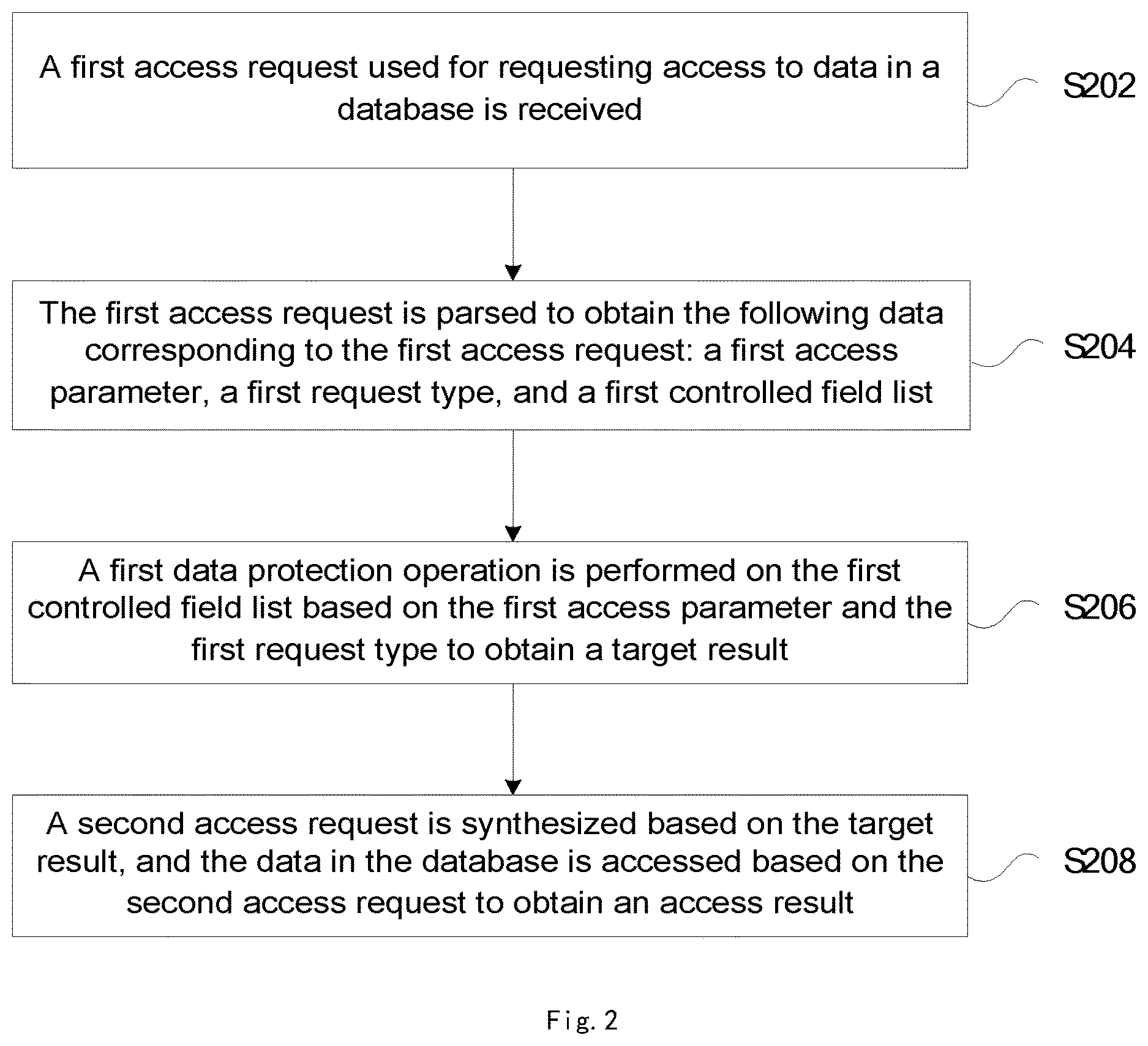 A first access request used for requesting access to data in a database is received

S202

The first access request is parsed to obtain the following data corresponding to the first access request: a first access parameter, a first request type, and a first controlled field list

S204

A first data protection operation is performed on the first controlled field list based on the first access parameter and the first request type to obtain a target result

S206

A second access request is synthesized based on the target result, and the data in the database is accessed based on the second access request to obtain an access result

S208

Fig. 2